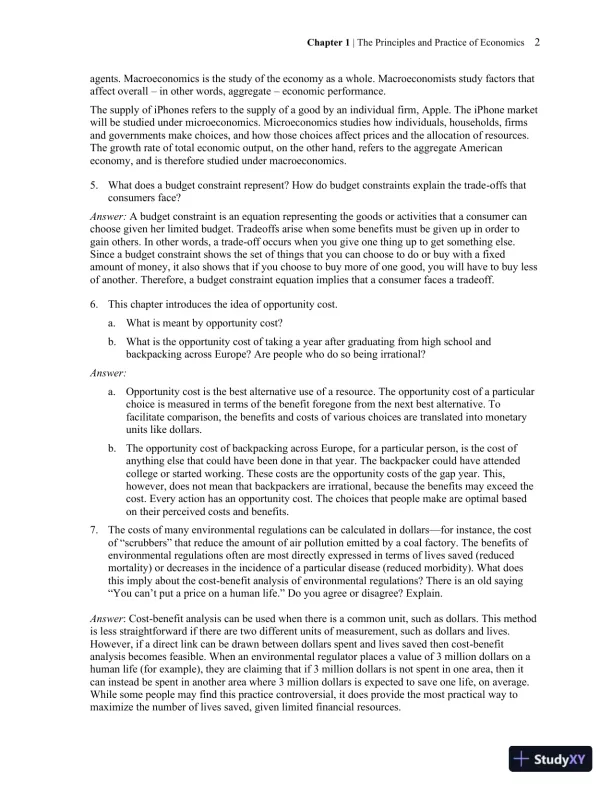 Chapter 1 | The Principles and Practice of Economics 2

agents. Macroeconomics is the study of the economy as a whole. Macroeconomists study factors that affect overall – in other words, aggregate – economic performance.

The supply of iPhones refers to the supply of a good by an individual firm, Apple. The iPhone market will be studied under microeconomics. Microeconomics studies how individuals, households, firms and governments make choices, and how those choices affect prices and the allocation of resources. The growth rate of total economic output, on the other hand, refers to the aggregate American economy, and is therefore studied under macroeconomics.

5. What does a budget constraint represent? How do budget constraints explain the trade-offs that consumers face?

Answer: A budget constraint is an equation representing the goods or activities that a consumer can choose given her limited budget. Tradeoffs arise when some benefits must be given up in order to gain others. In other words, a trade-off occurs when you give one thing up to get something else. Since a budget constraint shows the set of things that you can choose to do or buy with a fixed amount of money, it also shows that if you choose to buy more of one good, you will have to buy less of another. Therefore, a budget constraint equation implies that a consumer faces a tradeoff.

6. This chapter introduces the idea of opportunity cost.

a. What is meant by opportunity cost?

b. What is the opportunity cost of taking a year after graduating from high school and backpacking across Europe? Are people who do so being irrational?

Answer:

a. Opportunity cost is the best alternative use of a resource. The opportunity cost of a particular choice is measured in terms of the benefit foregone from the next best alternative. To facilitate comparison, the benefits and costs of various choices are translated into monetary units like dollars.

b. The opportunity cost of backpacking across Europe, for a particular person, is the cost of anything else that could have been done in that year. The backpacker could have attended college or started working. These costs are the opportunity costs of the gap year. This, however, does not mean that backpackers are irrational, because the benefits may exceed the cost. Every action has an opportunity cost. The choices that people make are optimal based on their perceived costs and benefits.

7. The costs of many environmental regulations can be calculated in dollars—for instance, the cost of "scrubbers" that reduce the amount of air pollution emitted by a coal factory. The benefits of environmental regulations often are most directly expressed in terms of lives saved (reduced mortality) or decreases in the incidence of a particular disease (reduced morbidity). What does this imply about the cost-benefit analysis of environmental regulations? There is an old saying "You can't put a price on a human life." Do you agree or disagree? Explain.

Answer: Cost-benefit analysis can be used when there is a common unit, such as dollars. This method is less straightforward if there are two different units of measurement, such as dollars and lives. However, if a direct link can be drawn between dollars spent and lives saved then cost-benefit analysis becomes feasible. When an environmental regulator places a value of 3 million dollars on a human life (for example), they are claiming that if 3 million dollars is not spent in one area, then it can instead be spent in another area where 3 million dollars is expected to save one life, on average. While some people may find this practice controversial, it does provide the most practical way to maximize the number of lives saved, given limited financial resources.

StudyXY